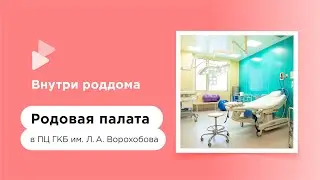 Внутри роддома

Родовая палата

в ПЦ ГКБ им. Л. А. Ворохобова